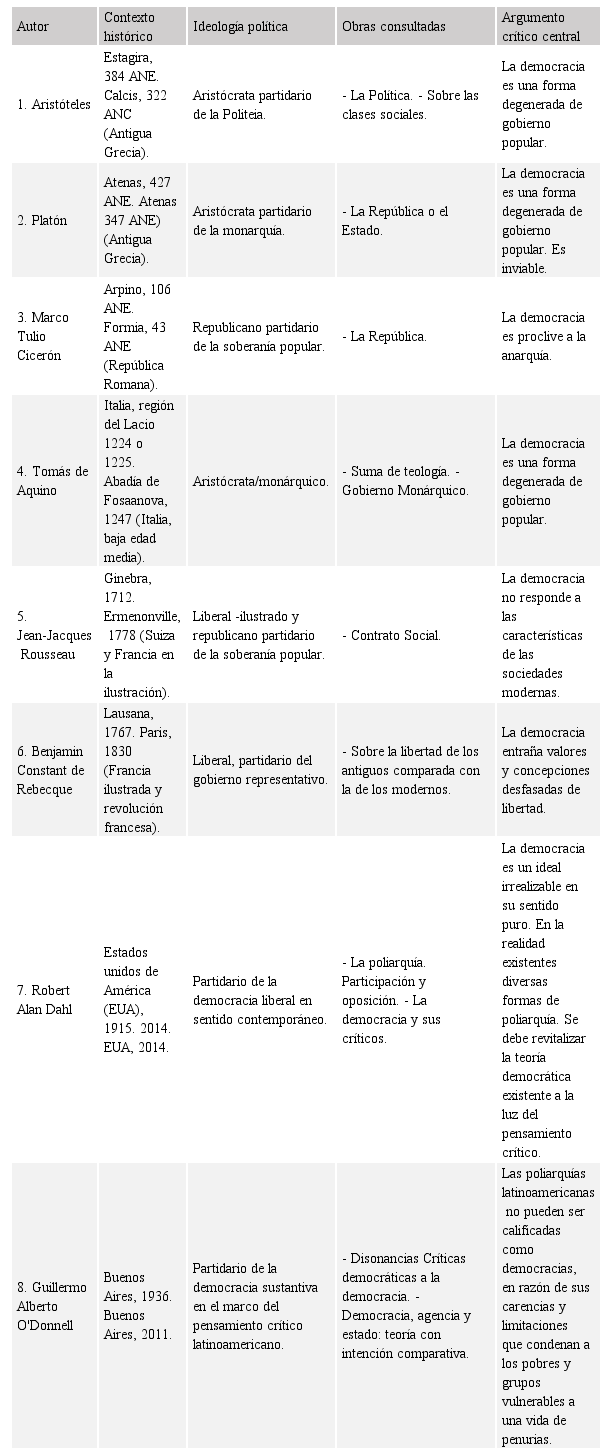 | Autor | Contexto histórico | Ideología política | Obras consultadas | Argumento crítico central |
|---|---|---|---|---|
| 1. Aristóteles | Estagira, 384 ANE. Calcis, 322 ANC (Antigua Grecia). | Aristócrata partidario de la Politeia. | - La Política. - Sobre las clases sociales. | La democracia es una forma degenerada de gobierno popular. |
| 2. Platón | Atenas, 427 ANE. Atenas 347 ANE) (Antigua Grecia). | Aristócrata partidario de la monarquía. | - La República o el Estado. | La democracia es una forma degenerada de gobierno popular. Es inviable. |
| 3. Marco Tulio Cicerón | Arpino, 106 ANE. Formia, 43 ANE (República Romana). | Republicano partidario de la soberanía popular. | - La República. | La democracia es proclive a la anarquía. |
| 4. Tomás de Aquino | Italia, región del Lacio 1224 o 1225. Abadía de Fosaanova, 1247 (Italia, baja edad media). | Aristócrata/monárquico. | - Suma de teología. - Gobierno Monárquico. | La democracia es una forma degenerada de gobierno popular. |
| 5. Jean-Jacques Rousseau | Ginebra, 1712. Ermenonville, 1778 (Suiza y Francia en la ilustración). | Liberal -ilustrado y republicano partidario de la soberanía popular. | - Contrato Social. | La democracia no responde a las características de las sociedades modernas. |
| 6. Benjamin Constant de Rebecque | Lausana, 1767. Paris, 1830 (Francia ilustrada y revolución francesa). | Liberal, partidario del gobierno representativo. | - Sobre la libertad de los antiguos comparada con la de los modernos. | La democracia entraña valores y concepciones desfasadas de libertad. |
| 7. Robert Alan Dahl | Estados unidos de América (EUA), 1915. 2014. EUA, 2014. | Partidario de la democracia liberal en sentido contemporáneo. | - La poliarquía. Participación y oposición. - La democracia y sus críticos. | La democracia es un ideal irrealizable en su sentido puro. En la realidad existentes diversas formas de poliarquía. Se debe revitalizar la teoría democrática existente a la luz del pensamiento crítico. |
| 8. Guillermo Alberto O'Donnell | Buenos Aires, 1936. Buenos Aires, 2011. | Partidario de la democracia sustantiva en el marco del pensamiento crítico latinoamericano. | - Disonancias Críticas democráticas a la democracia. - Democracia, agencia y estado: teoría con intención comparativa. | Las poliarquías latinoamericanas no pueden ser calificadas como democracias, en razón de sus carencias y limitaciones que condenan a los pobres y grupos vulnerables a una vida de penurias. |